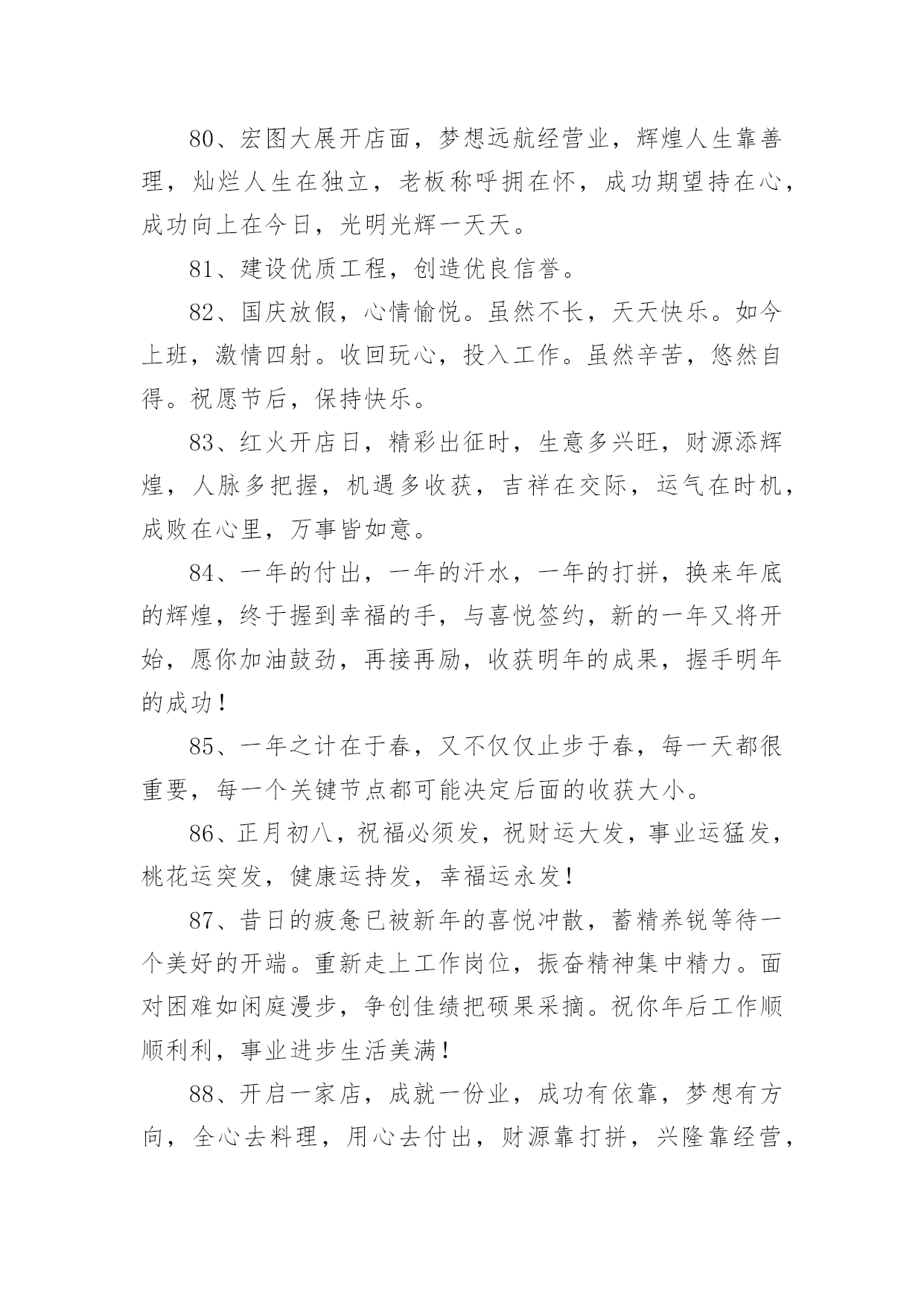 80、宏图大展开店面，梦想远航经营业，辉煌人生靠善理，灿烂人生在独立，老板称呼拥在怀，成功期望持在心，成功向上在今日，光明光辉一天天。

81、建设优质工程，创造优良信誉。

82、国庆放假，心情愉悦。虽然不长，天天快乐。如今上班，激情四射。收回玩心，投入工作。虽然辛苦，悠然自得。祝愿节后，保持快乐。

83、红火开店日，精彩出征时，生意多兴旺，财源添辉煌，人脉多把握，机遇多收获，吉祥在交际，运气在时机，成败在心里，万事皆如意。

84、一年的付出，一年的汗水，一年的打拼，换来年底的辉煌，终于握到幸福的手，与喜悦签约，新的一年又将开始，愿你加油鼓劲，再接再励，收获明年的成果，握手明年的成功！

85、一年之计在于春，又不仅仅止步于春，每一天都很重要，每一个关键节点都可能决定后面的收获大小。

86、正月初八，祝福必须发，祝财运大发，事业运猛发，桃花运突发，健康运持发，幸福运永发！

87、昔日的疲惫已被新年的喜悦冲散，蓄精养锐等待一个美好的开端。重新走上工作岗位，振奋精神集中精力。面对困难如闲庭漫步，争创佳绩把硕果采摘。祝你年后工作顺顺利利，事业进步生活美满！

88、开启一家店，成就一份业，成功有依靠，梦想有方向，全心去料理，用心去付出，财源靠打拼，兴隆靠经营，